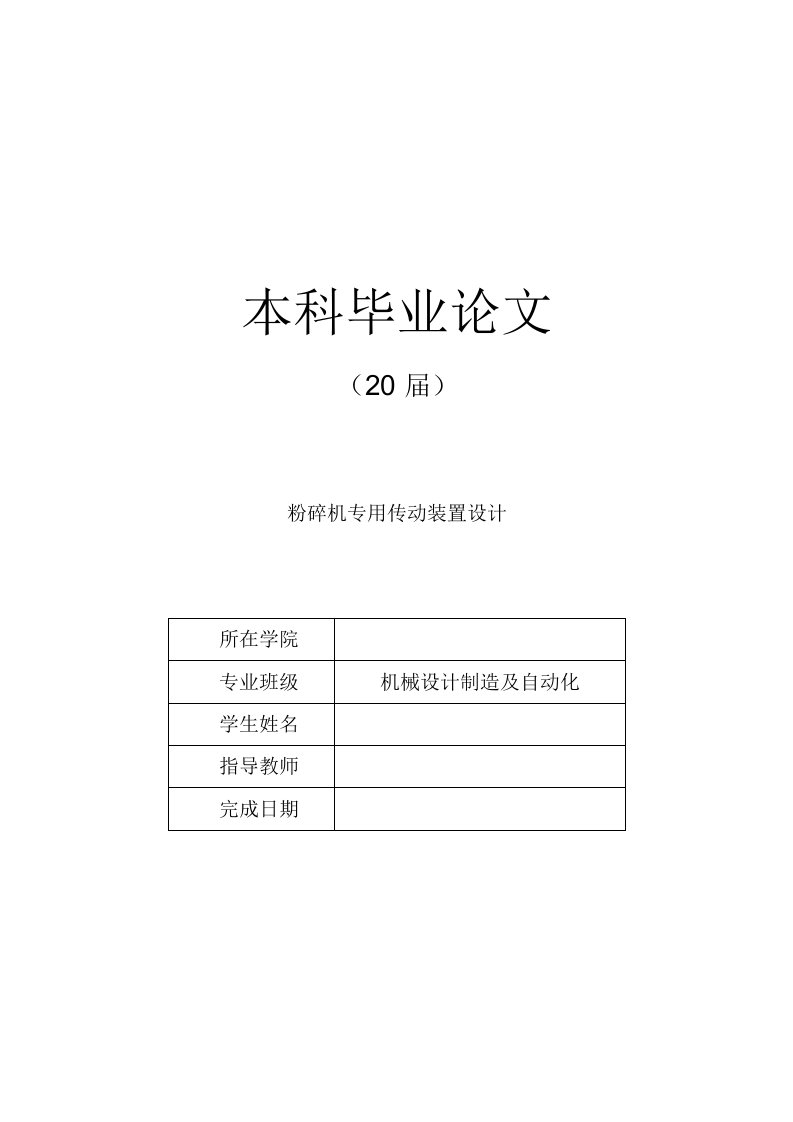 本科毕业论文

（20 届）

粉碎机专用传动装置设计

| 所在学院 |  |
|---|---|
| 专业班级 | 机械设计制造及自动化 |
| 学生姓名 |  |
| 指导教师 |  |
| 完成日期 |  |